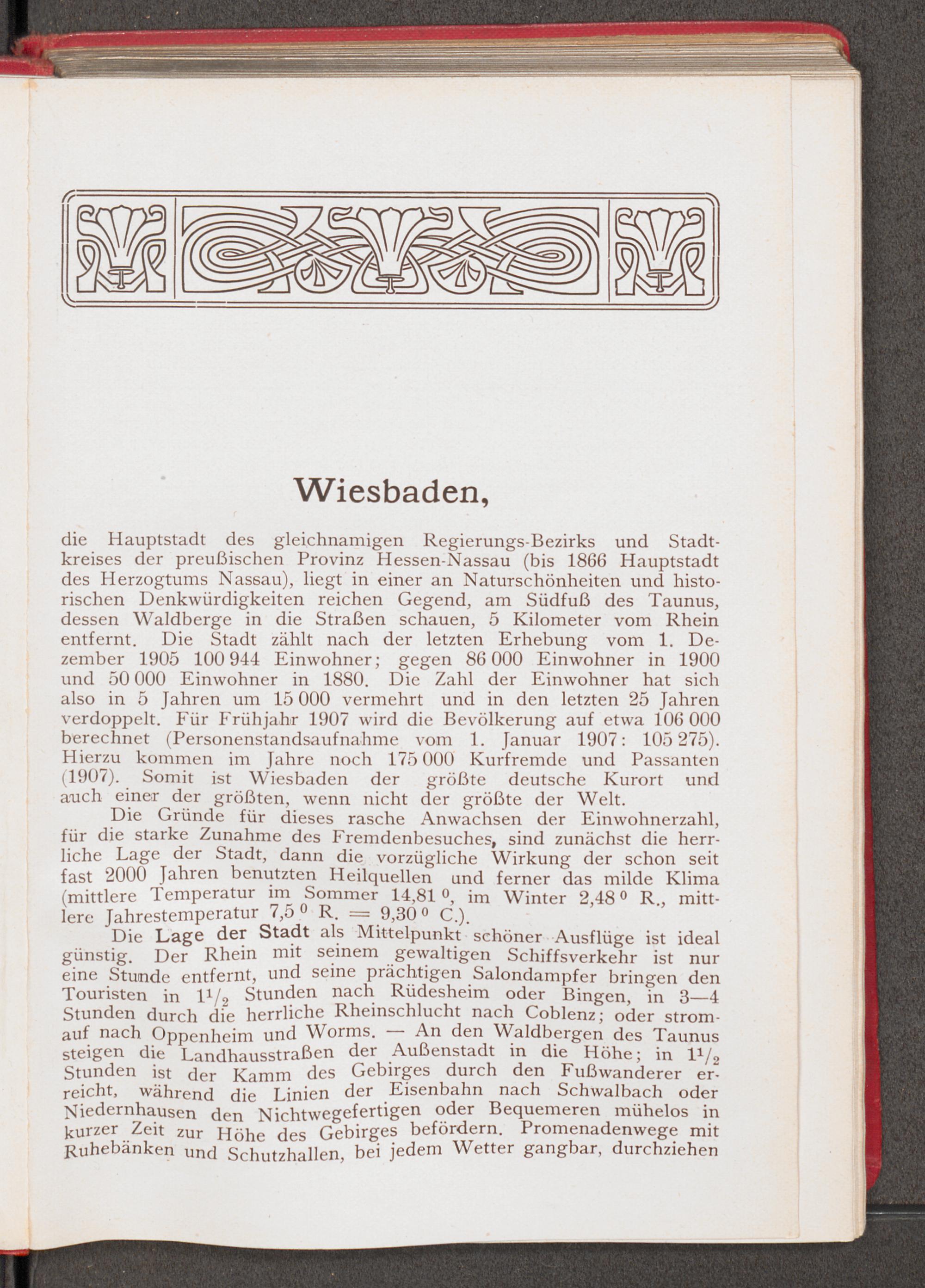 Wiesbaden,

die Hauptstadt des gleichnamigen Regierungs-Bezirks und Stadtkreises der preußischen Provinz Hessen-Nassau (bis 1866 Hauptstadt des Herzogtums Nassau), liegt in einer an Naturschönheiten und historischen Denkwürdigkeiten reichen Gegend, am Südfuß des Taunus, dessen Waldberge in die Straßen schauen, 5 Kilometer vom Rhein entfernt. Die Stadt zählt nach der letzten Erhebung vom 1. Dezember 1905 100 944 Einwohner; gegen 86 000 Einwohner in 1900 und 50 000 Einwohner in 1880. Die Zahl der Einwohner hat sich also in 5 Jahren um 15 000 vermehrt und in den letzten 25 Jahren verdoppelt. Für Frühjahr 1907 wird die Bevölkerung auf etwa 106 000 berechnet (Personenstandsaufnahme vom 1. Januar 1907: 105 275). Hierzu kommen im Jahre noch 175 000 Kurfremde und Passanten (1907). Somit ist Wiesbaden der größte deutsche Kurort und auch einer der größten, wenn nicht der größte der Welt.

Die Gründe für dieses rasche Anwachsen der Einwohnerzahl, für die starke Zunahme des Fremdenbesuches, sind zunächst die herrliche Lage der Stadt, dann die vorzügliche Wirkung der schon seit fast 2000 Jahren benutzten Heilquellen und ferner das milde Klima (mittlere Temperatur im Sommer 14,81 $^0$, im Winter 2,48 $^0$ R., mittlere Jahrestemperatur 7,5 $^0$ R. = 9,30 $^0$ C.).

Die Lage der Stadt als Mittelpunkt schöner Ausflüge ist ideal günstig. Der Rhein mit seinem gewaltigen Schiffsverkehr ist nur eine Stunde entfernt, und seine prächtigen Salondampfer bringen den Touristen in $1^1/_2$ Stunden nach Rüdesheim oder Bingen, in 3—4 Stunden durch die herrliche Rheinschlucht nach Coblenz; oder stromauf nach Oppenheim und Worms. — An den Waldbergen des Taunus steigen die Landhausstraßen der Außenstadt in die Höhe; in $1^1/_2$ Stunden ist der Kamm des Gebirges durch den Fußwanderer erreicht, während die Linien der Eisenbahn nach Schwalbach oder Niedernhausen den Nichtwegefertigen oder Bequemeren mühelos in kurzer Zeit zur Höhe des Gebirges befördern. Promenadenwege mit Ruhebänken und Schutzhallen, bei jedem Wetter gangbar, durchziehen